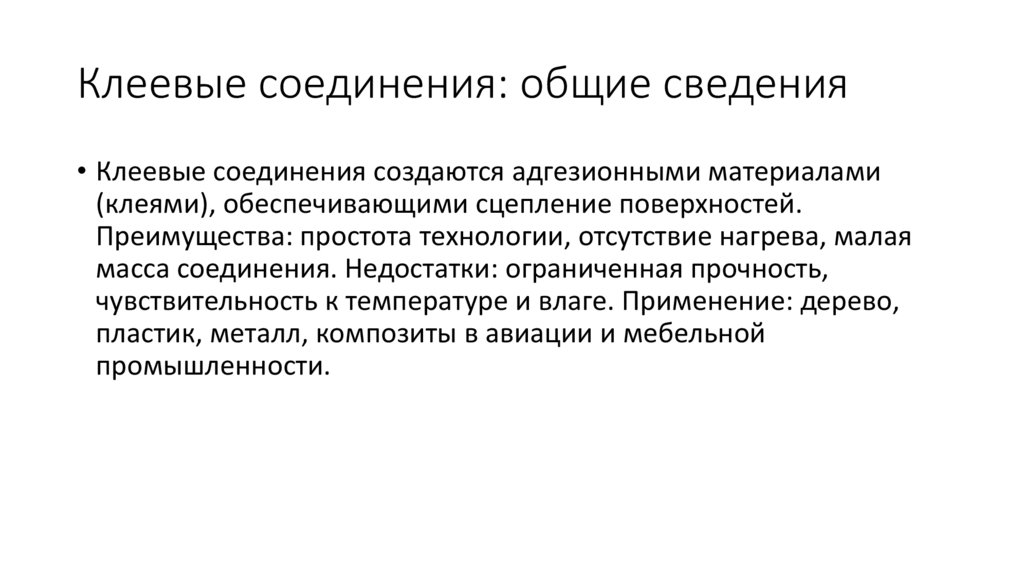 Клеевые соединения: общие сведения

• Клеевые соединения создаются адгезионными материалами (клеями), обеспечивающими сцепление поверхностей. Преимущества: простота технологии, отсутствие нагрева, малая масса соединения. Недостатки: ограниченная прочность, чувствительность к температуре и влаге. Применение: дерево, пластик, металл, композиты в авиации и мебельной промышленности.